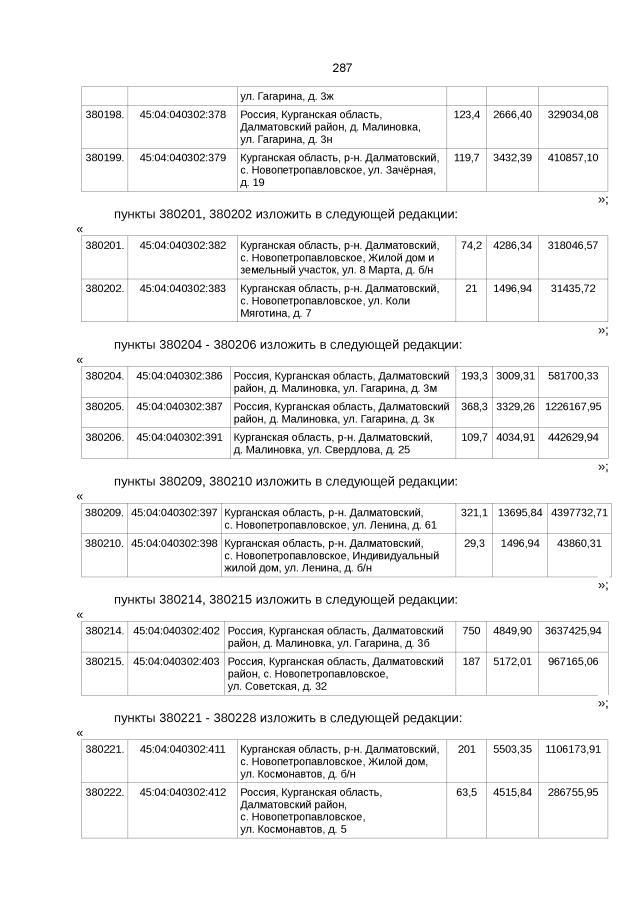 287

| | | ул. Гагарина, д. 3ж | | | |
|---|---|---|---|---|---|
| 380198. | 45:04:040302:378 | Россия, Курганская область, Далматовский район, д. Малиновка, ул. Гагарина, д. 3н | 123,4 | 2666,40 | 329034,08 |
| 380199. | 45:04:040302:379 | Курганская область, р-н. Далматовский, с. Новопетропавловское, ул. Зачёрная, д. 19 | 119,7 | 3432,39 | 410857,10 |

»;

пункты 380201, 380202 изложить в следующей редакции:

«

| 380201. | 45:04:040302:382 | Курганская область, р-н. Далматовский, с. Новопетропавловское, Жилой дом и земельный участок, ул. 8 Марта, д. б/н | 74,2 | 4286,34 | 318046,57 |
|---|---|---|---|---|---|
| 380202. | 45:04:040302:383 | Курганская область, р-н. Далматовский, с. Новопетропавловское, ул. Коли Мяготина, д. 7 | 21 | 1496,94 | 31435,72 |

»;

пункты 380204 - 380206 изложить в следующей редакции:

«

| 380204. | 45:04:040302:386 | Россия, Курганская область, Далматовский район, д. Малиновка, ул. Гагарина, д. 3м | 193,3 | 3009,31 | 581700,33 |
|---|---|---|---|---|---|
| 380205. | 45:04:040302:387 | Россия, Курганская область, Далматовский район, д. Малиновка, ул. Гагарина, д. 3к | 368,3 | 3329,26 | 1226167,95 |
| 380206. | 45:04:040302:391 | Курганская область, р-н. Далматовский, д. Малиновка, ул. Свердлова, д. 25 | 109,7 | 4034,91 | 442629,94 |

»;

пункты 380209, 380210 изложить в следующей редакции:

«

| 380209. | 45:04:040302:397 | Курганская область, р-н. Далматовский, с. Новопетропавловское, ул. Ленина, д. 61 | 321,1 | 13695,84 | 4397732,71 |
|---|---|---|---|---|---|
| 380210. | 45:04:040302:398 | Курганская область, р-н. Далматовский, с. Новопетропавловское, Индивидуальный жилой дом, ул. Ленина, д. б/н | 29,3 | 1496,94 | 43860,31 |

»;

пункты 380214, 380215 изложить в следующей редакции:

«

| 380214. | 45:04:040302:402 | Россия, Курганская область, Далматовский район, д. Малиновка, ул. Гагарина, д. 3б | 750 | 4849,90 | 3637425,94 |
|---|---|---|---|---|---|
| 380215. | 45:04:040302:403 | Россия, Курганская область, Далматовский район, с. Новопетропавловское, ул. Советская, д. 32 | 187 | 5172,01 | 967165,06 |

»;

пункты 380221 - 380228 изложить в следующей редакции:

«

| 380221. | 45:04:040302:411 | Курганская область, р-н. Далматовский, с. Новопетропавловское, Жилой дом, ул. Космонавтов, д. б/н | 201 | 5503,35 | 1106173,91 |
|---|---|---|---|---|---|
| 380222. | 45:04:040302:412 | Россия, Курганская область, Далматовский район, с. Новопетропавловское, ул. Космонавтов, д. 5 | 63,5 | 4515,84 | 286755,95 |